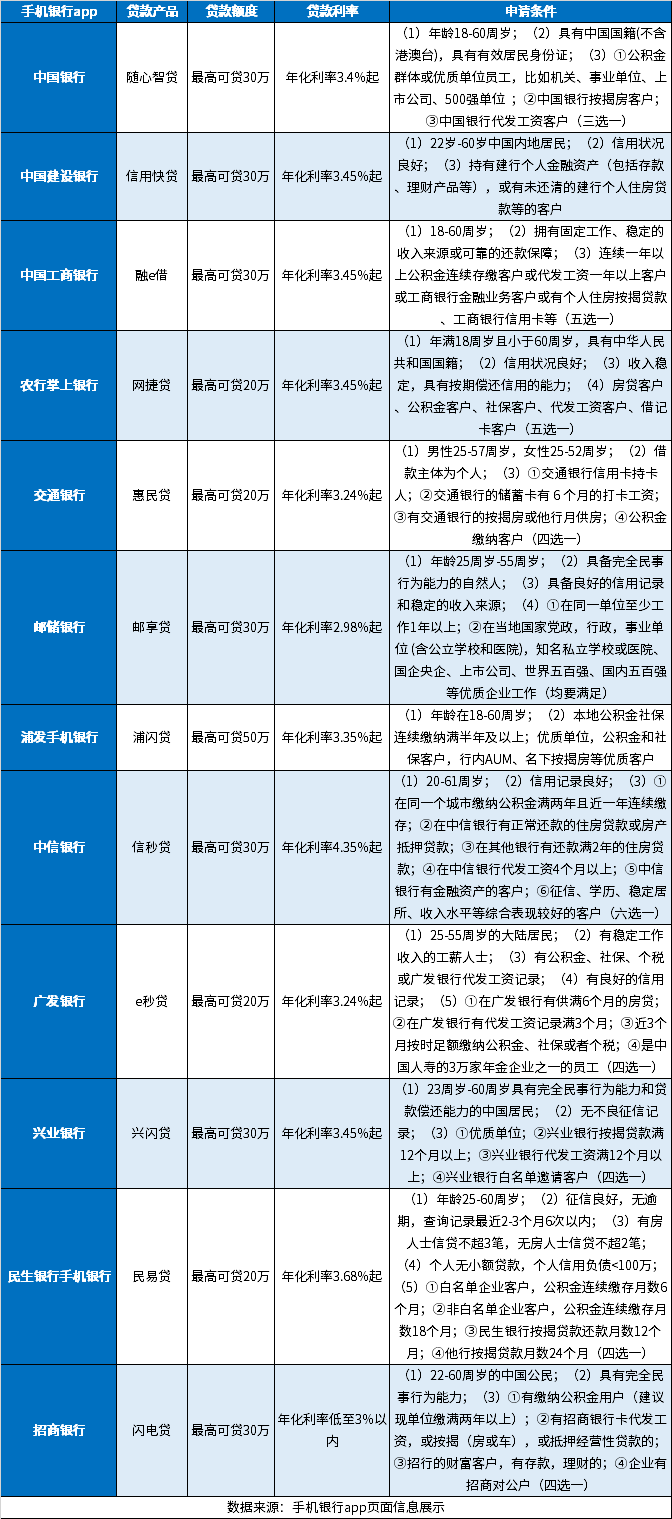 | 手机银行app | 贷款产品 | 贷款额度 | 贷款利率 | 申请条件 |
|---|---|---|---|---|
| 中国银行 | 随心智贷 | 最高可贷30万 | 年化利率3.4%起 | （1）年龄18-60周岁；（2）具有中国国籍(不含港澳台)，具有有效居民身份证；（3）①公积金群体或优质单位员工，比如机关、事业单位、上市公司、500强单位；②中国银行按揭房客户；③中国银行代发工资客户（三选一） |
| 中国建设银行 | 信用快贷 | 最高可贷30万 | 年化利率3.45%起 | （1）22岁-60岁中国内地居民；（2）信用状况良好；（3）持有建行个人金融资产（包括存款、理财产品等），或有未还清的建行个人住房贷款等的客户 |
| 中国工商银行 | 融e借 | 最高可贷30万 | 年化利率3.45%起 | （1）18-60周岁；（2）拥有固定工作、稳定的收入来源或可靠的还款保障；（3）连续一年以上公积金连续存缴客户或代发工资一年以上客户或工商银行金融业务客户或有个人住房按揭贷款、工商银行信用卡等（五选一） |
| 农行掌上银行 | 网捷贷 | 最高可贷20万 | 年化利率3.45%起 | （1）年满18周岁且小于60周岁，具有中华人民共和国国籍；（2）信用状况良好；（3）收入稳定，具有按期偿还信用的能力；（4）房贷客户、公积金客户、社保客户、代发工资客户、借记卡客户（五选一） |
| 交通银行 | 惠民贷 | 最高可贷20万 | 年化利率3.24%起 | （1）男性25-57周岁，女性25-52周岁；（2）借款主体为个人；（3）①交通银行信用卡持卡人；②交通银行的储蓄卡有6个月的打卡工资；③有交通银行的按揭房或他行月供房；④公积金缴纳客户（四选一） |
| 邮储银行 | 邮享贷 | 最高可贷30万 | 年化利率2.98%起 | （1）年龄25周岁-55周岁；（2）具备完全民事行为能力的自然人；（3）具备良好的信用记录和稳定的收入来源；（4）①在同一单位至少工作1年以上；②在当地国家党政，行政，事业单位(含公立学校和医院)，知名私立学校或医院、国企央企、上市公司、世界五百强、国内五百强等优质企业工作（均要满足） |
| 浦发手机银行 | 浦闪贷 | 最高可贷50万 | 年化利率3.35%起 | （1）年龄在18-60周岁；（2）本地公积金社保连续缴纳满半年及以上；优质单位，公积金和社保客户，行内AUM、名下按揭房等优质客户 |
| 中信银行 | 信秒贷 | 最高可贷30万 | 年化利率4.35%起 | （1）20-61周岁；（2）信用记录良好；（3）①在同一个城市缴纳公积金满两年且近一年连续缴存；②在中信银行有正常还款的住房贷款或房产抵押贷款；③在其他银行有还款满2年的住房贷款；④在中信银行代发工资4个月以上；⑤中信银行有金融资产的客户；⑥征信、学历、稳定居所、收入水平等综合表现较好的客户（六选一） |
| 广发银行 | e秒贷 | 最高可贷20万 | 年化利率3.24%起 | （1）25-55周岁的大陆居民；（2）有稳定工作收入的工薪人士；（3）有公积金、社保、个税或广发银行代发工资记录；（4）有良好的信用记录；（5）①在广发银行有供满6个月的房贷；②在广发银行有代发工资记录满3个月；③近3个月按时足额缴纳公积金、社保或者个税；④是中国人寿的3万家年金企业之一的员工（四选一） |
| 兴业银行 | 兴闪贷 | 最高可贷30万 | 年化利率3.45%起 | （1）23周岁-60周岁具有完全民事行为能力和贷款偿还能力的中国居民；（2）无不良征信记录；（3）①优质单位；②兴业银行按揭贷款满12个月以上；③兴业银行代发工资满12个月以上；④兴业银行白名单邀请客户（四选一） |
| 民生银行手机银行 | 民易贷 | 最高可贷20万 | 年化利率3.68%起 | （1）年龄25-60周岁；（2）征信良好，无逾期，查询记录最近2-3个月6次以内；（3）有房人士信贷不超3笔，无房人士信贷不超2笔；（4）个人无小额贷款，个人信用负债<100万；（5）①白名单企业客户，公积金连续缴存月数6个月；②非白名单企业客户，公积金连续缴存月数18个月；③民生银行按揭贷款还款月数12个月；④他行按揭贷款月数24个月（四选一） |
| 招商银行 | 闪电贷 | 最高可贷30万 | 年化利率低至3%以内 | （1）22-60周岁的中国公民；（2）具有完全民事行为能力；（3）①有缴纳公积金用户（建议现单位缴满两年以上）；②有招商银行卡代发工资，或按揭（房或车），或抵押经营性贷款的；③招行的财富客户，有存款，理财的；④企业有招商对公户（四选一） |

数据来源：手机银行app页面信息展示